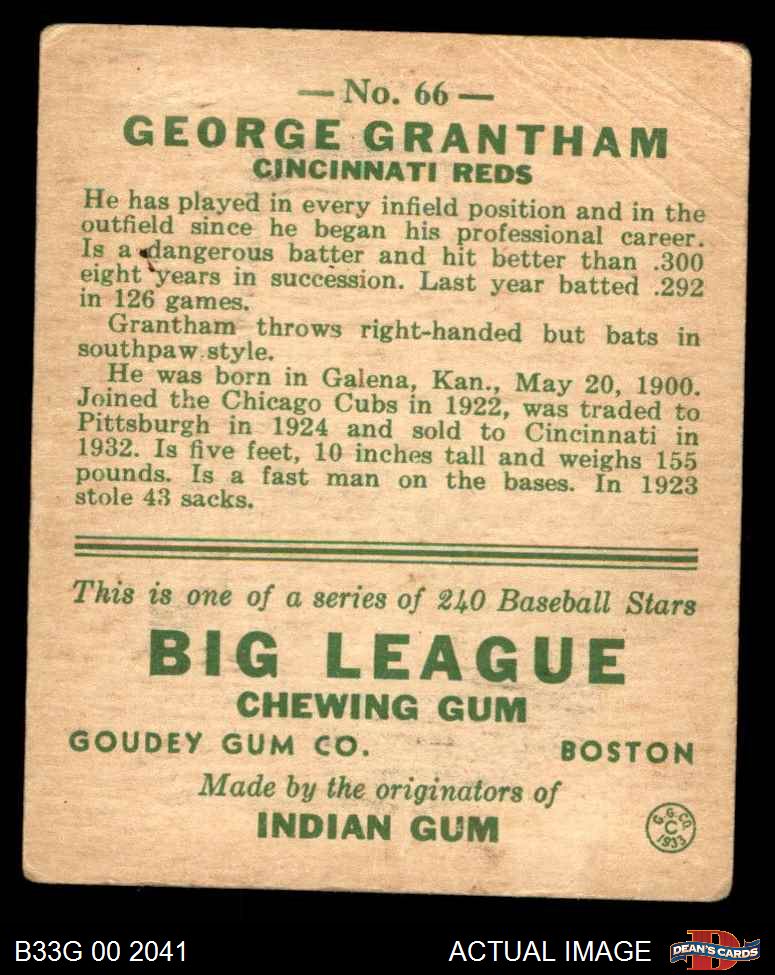 — No. 66 —
GEORGE GRANTHAM
CINCINNATI REDS

He has played in every infield position and in the outfield since he began his professional career. Is a dangerous batter and hit better than .300 eight years in succession. Last year batted .292 in 126 games.

Grantham throws right-handed but bats in southpaw style.

He was born in Galena, Kan., May 20, 1900. Joined the Chicago Cubs in 1922, was traded to Pittsburgh in 1924 and sold to Cincinnati in 1932. Is five feet, 10 inches tall and weighs 155 pounds. Is a fast man on the bases. In 1923 stole 43 sacks.

This is one of a series of 240 Baseball Stars
BIG LEAGUE
CHEWING GUM
GOUDEY GUM CO. BOSTON
Made by the originators of
INDIAN GUM
G. G. CO. C 1933

B33G 00 2041 ACTUAL IMAGE DEAN'S CARDS